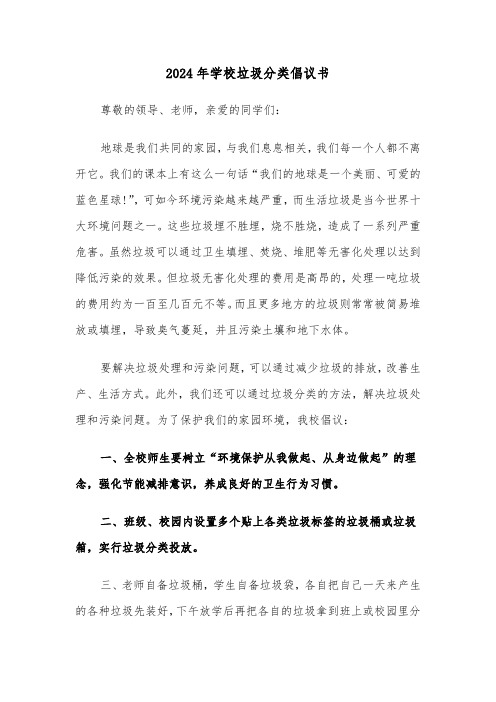 2024年学校垃圾分类倡议书

尊敬的领导、老师，亲爱的同学们：

地球是我们共同的家园，与我们息息相关，我们每一个人都不离开它。我们的课本上有这么一句话“我们的地球是一个美丽、可爱的蓝色星球!”，可如今环境污染越来越严重，而生活垃圾是当今世界十大环境问题之一。这些垃圾埋不胜埋，烧不胜烧，造成了一系列严重危害。虽然垃圾可以通过卫生填埋、焚烧、堆肥等无害化处理以达到降低污染的效果。但垃圾无害化处理的费用是高昂的，处理一吨垃圾的费用约为一百至几百元不等。而且更多地方的垃圾则常常被简易堆放或填埋，导致臭气蔓延，并且污染土壤和地下水体。

要解决垃圾处理和污染问题，可以通过减少垃圾的排放，改善生产、生活方式。此外，我们还可以通过垃圾分类的方法，解决垃圾处理和污染问题。为了保护我们的家园环境，我校倡议：

一、全校师生要树立“环境保护从我做起、从身边做起”的理念，强化节能减排意识，养成良好的卫生行为习惯。

二、班级、校园内设置多个贴上各类垃圾标签的垃圾桶或垃圾箱，实行垃圾分类投放。

三、老师自备垃圾桶，学生自备垃圾袋，各自把自己一天来产生的各种垃圾先装好，下午放学后再把各自的垃圾拿到班上或校园里分